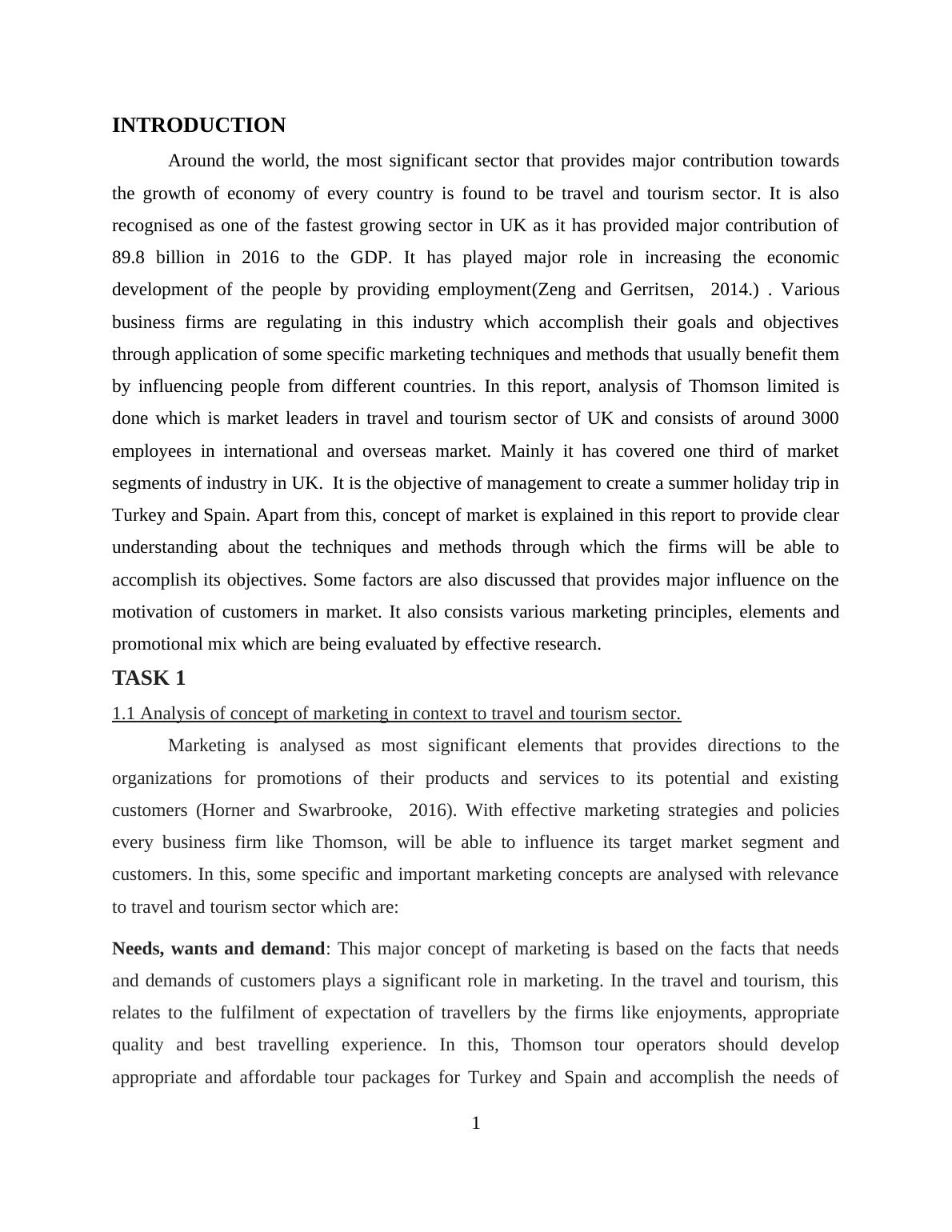 INTRODUCTION

Around the world, the most significant sector that provides major contribution towards the growth of economy of every country is found to be travel and tourism sector. It is also recognised as one of the fastest growing sector in UK as it has provided major contribution of 89.8 billion in 2016 to the GDP. It has played major role in increasing the economic development of the people by providing employment(Zeng and Gerritsen, 2014.) . Various business firms are regulating in this industry which accomplish their goals and objectives through application of some specific marketing techniques and methods that usually benefit them by influencing people from different countries. In this report, analysis of Thomson limited is done which is market leaders in travel and tourism sector of UK and consists of around 3000 employees in international and overseas market. Mainly it has covered one third of market segments of industry in UK. It is the objective of management to create a summer holiday trip in Turkey and Spain. Apart from this, concept of market is explained in this report to provide clear understanding about the techniques and methods through which the firms will be able to accomplish its objectives. Some factors are also discussed that provides major influence on the motivation of customers in market. It also consists various marketing principles, elements and promotional mix which are being evaluated by effective research.

TASK 1

1.1 Analysis of concept of marketing in context to travel and tourism sector.

Marketing is analysed as most significant elements that provides directions to the organizations for promotions of their products and services to its potential and existing customers (Horner and Swarbrooke, 2016). With effective marketing strategies and policies every business firm like Thomson, will be able to influence its target market segment and customers. In this, some specific and important marketing concepts are analysed with relevance to travel and tourism sector which are:

Needs, wants and demand: This major concept of marketing is based on the facts that needs and demands of customers plays a significant role in marketing. In the travel and tourism, this relates to the fulfilment of expectation of travellers by the firms like enjoyments, appropriate quality and best travelling experience. In this, Thomson tour operators should develop appropriate and affordable tour packages for Turkey and Spain and accomplish the needs of

1